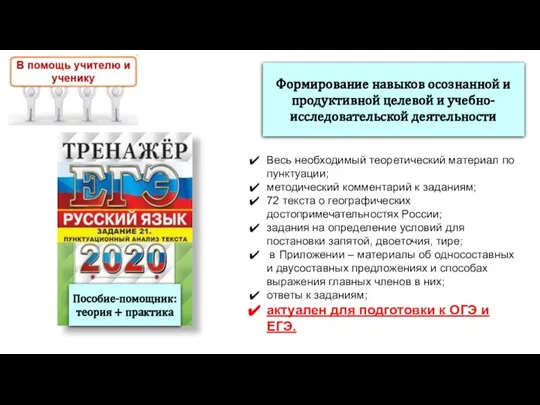 В помощь учителю и ученику

ТРЕНАЖЁР
ЕГЭ
РУССКИЙ ЯЗЫК
ЗАДАНИЕ 21.
ПУНКТУАЦИОННЫЙ АНАЛИЗ ТЕКСТА
2020

Пособие-помощник: теория + практика

Формирование навыков осознанной и продуктивной целевой и учебно-исследовательской деятельности

✔ Весь необходимый теоретический материал по пунктуации;
✔ методический комментарий к заданиям;
✔ 72 текста о географических достопримечательностях России;
✔ задания на определение условий для постановки запятой, двоеточия, тире;
✔ в Приложении – материалы об односоставных и двусоставных предложениях и способах выражения главных членов в них;
✔ ответы к заданиям;
✔ актуален для подготовки к ОГЭ и ЕГЭ.